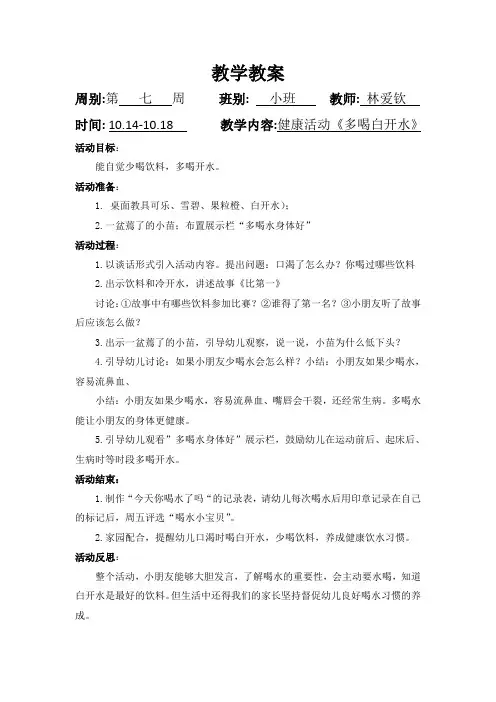 教学教案

周别:第 七 周 班别: 小班 教师: 林爱钦

时间: 10.14-10.18 教学内容:健康活动《多喝白开水》

活动目标:

能自觉少喝饮料，多喝开水。

活动准备:

1. 桌面教具可乐、雪碧、果粒橙、白开水);

2. 一盆蔫了的小苗；布置展示栏“多喝水身体好”

活动过程:

1. 以谈话形式引入活动内容。提出问题：口渴了怎么办？你喝过哪些饮料

2. 出示饮料和冷开水，讲述故事《比第一》

讨论:①故事中有哪些饮料参加比赛？②谁得了第一名？③小朋友听了故事后应该怎么做？

3. 出示一盆蔫了的小苗，引导幼儿观察，说一说，小苗为什么低下头？

4. 引导幼儿讨论：如果小朋友少喝水会怎么样？小结：小朋友如果少喝水，容易流鼻血、

小结：小朋友如果少喝水，容易流鼻血、嘴唇会干裂，还经常生病。多喝水能让小朋友的身体更健康。

5. 引导幼儿观看”多喝水身体好”展示栏，鼓励幼儿在运动前后、起床后、生病时等时段多喝开水。

活动结束:

1. 制作“今天你喝水了吗“的记录表，请幼儿每次喝水后用印章记录在自己的标记后，周五评选“喝水小宝贝”。

2. 家园配合，提醒幼儿口渴时喝白开水，少喝饮料，养成健康饮水习惯。

活动反思:

整个活动，小朋友能够大胆发言，了解喝水的重要性，会主动要水喝，知道白开水是最好的饮料。但生活中还得我们的家长坚持督促幼儿良好喝水习惯的养成。